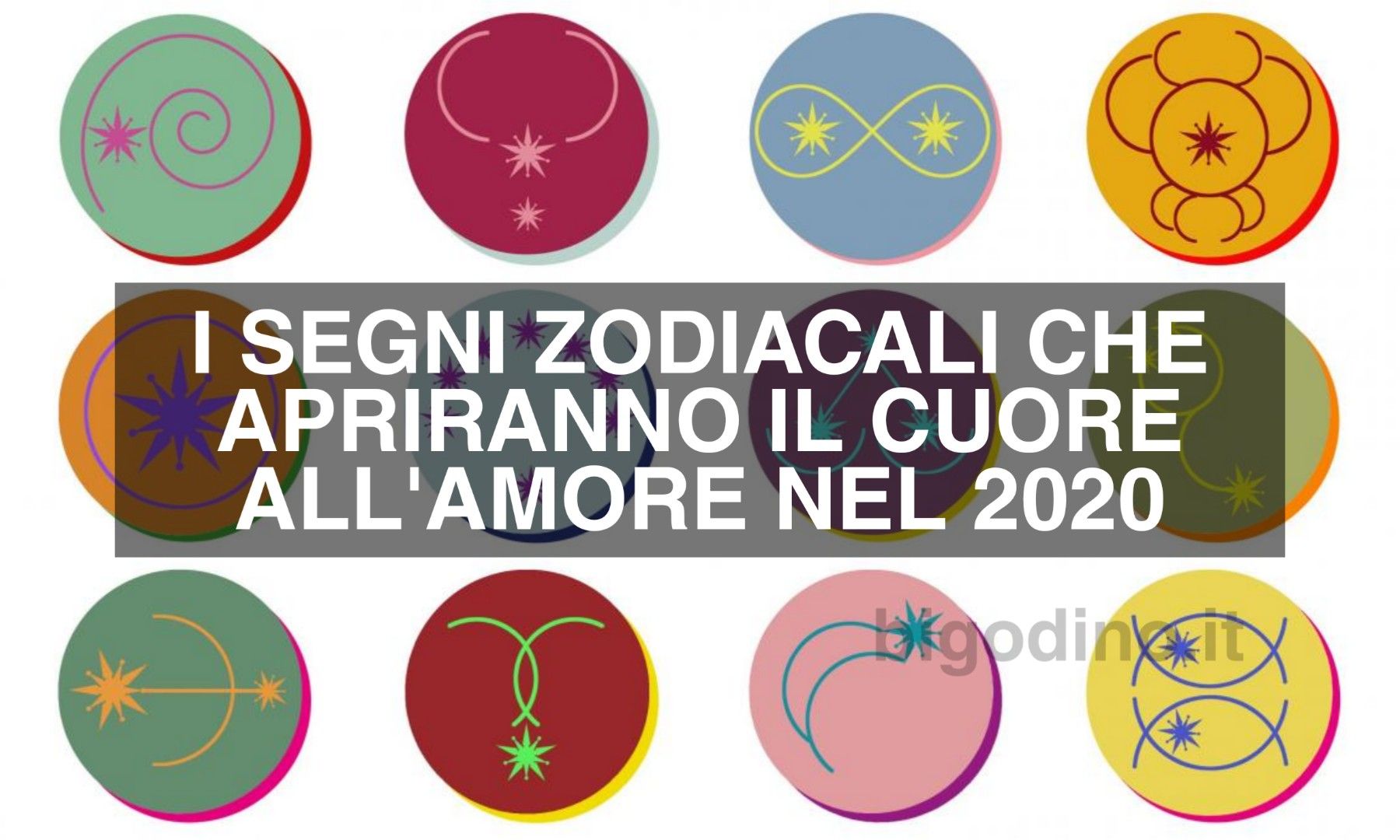 I SEGNI ZODIACALI CHE APRIRANNO IL CUORE ALL'AMORE NEL 2020

bigodino.it